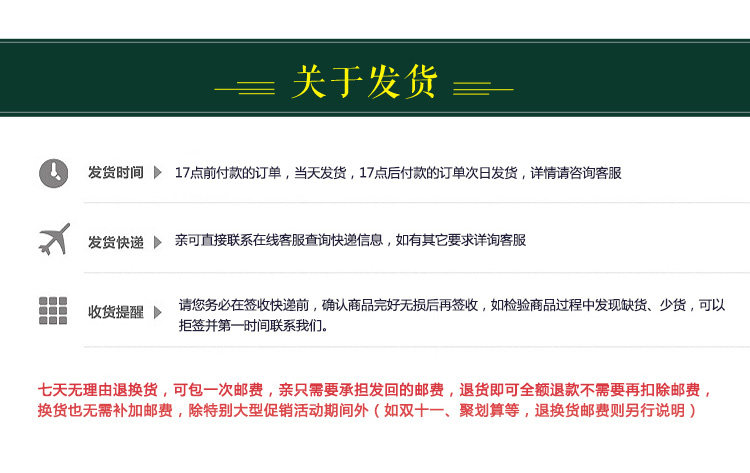 关于发货

发货时间 17点前付款的订单，当天发货，17点后付款的订单次日发货，详情请咨询客服

发货快递 亲可直接联系在线客服查询快递信息，如有其它要求详询客服

收货提醒 请您务必在签收快递前，确认商品完好无损后再签收，如检验商品过程中发现缺货、少货，可以拒签并第一时间联系我们。

七天无理由退换货，可包一次邮费，亲只需要承担发回的邮费，退货即可全额退款不需要再扣除邮费，换货也无需补加邮费，除特别大型促销活动期间外（如双十一、聚划算等，退换货邮费则另行说明）